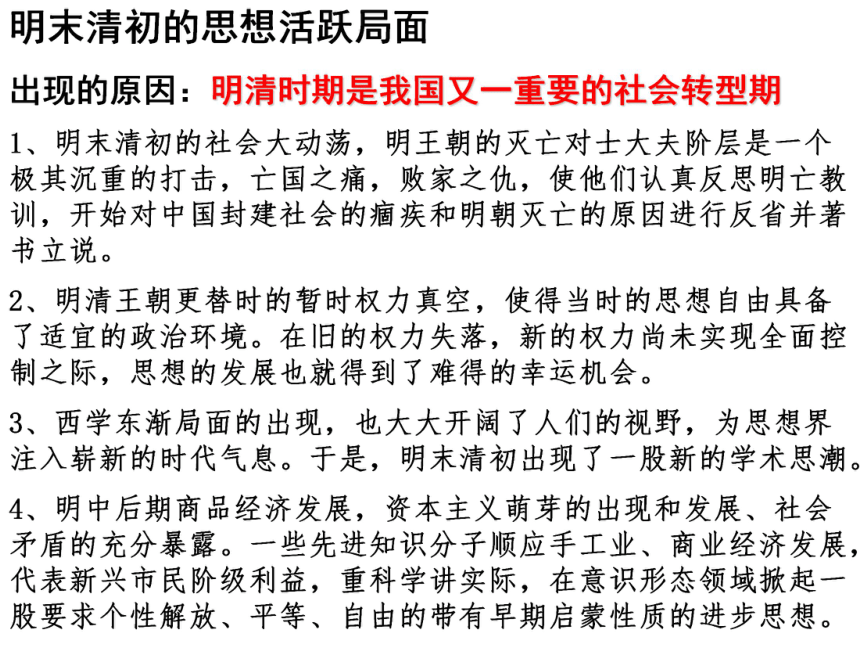 明末清初的思想活跃局面

出现的原因：明清时期是我国又一重要的社会转型期

1、明末清初的社会大动荡，明王朝的灭亡对士大夫阶层是一个极其沉重的打击，亡国之痛，败家之仇，使他们认真反思明亡教训，开始对中国封建社会的痼疾和明朝灭亡的原因进行反省并著书立说。

2、明清王朝更替时的暂时权力真空，使得当时的思想自由具备了适宜的政治环境。在旧的权力失落，新的权力尚未实现全面控制之际，思想的发展也就得到了难得的幸运机会。

3、西学东渐局面的出现，也大大开阔了人们的视野，为思想界注入崭新的时代气息。于是，明末清初出现了一股新的学术思潮。

4、明中后期商品经济发展，资本主义萌芽的出现和发展、社会矛盾的充分暴露。一些先进知识分子顺应手工业、商业经济发展，代表新兴市民阶级利益，重科学讲实际，在意识形态领域掀起一股要求个性解放、平等、自由的带有早期启蒙性质的进步思想。